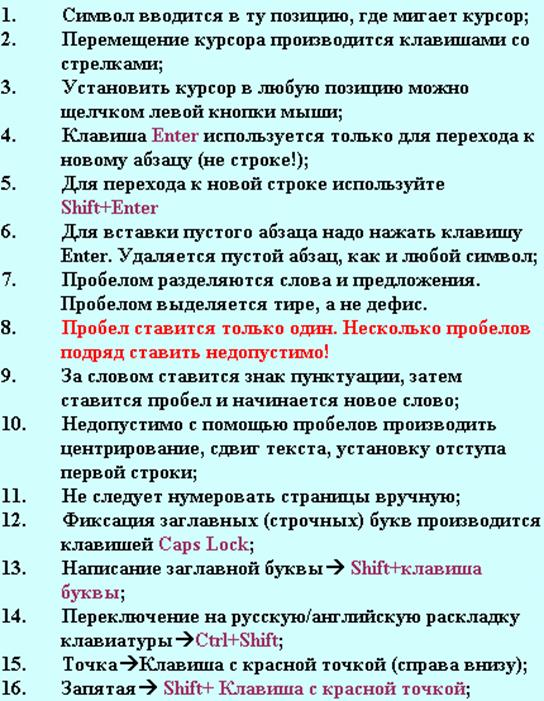 1. Символ вводится в ту позицию, где мигает курсор;
2. Перемещение курсора производится клавишами со стрелками;
3. Установить курсор в любую позицию можно щелчком левой кнопки мыши;
4. Клавиша Enter используется только для перехода к новому абзацу (не строке!);
5. Для перехода к новой строке используйте Shift+Enter
6. Для вставки пустого абзаца надо нажать клавишу Enter. Удаляется пустой абзац, как и любой символ;
7. Пробелом разделяются слова и предложения. Пробелом выделяется тире, а не дефис.
8. Пробел ставится только один. Несколько пробелов подряд ставить недопустимо!
9. За словом ставится знак пунктуации, затем ставится пробел и начинается новое слово;
10. Недопустимо с помощью пробелов производить центрирование, сдвиг текста, установку отступа первой строки;
11. Не следует нумеровать страницы вручную;
12. Фиксация заглавных (строчных) букв производится клавишей Caps Lock;
13. Написание заглавной буквы→ Shift+клавиша буквы;
14. Переключение на русскую/английскую раскладку клавиатуры→Ctrl+Shift;
15. Точка→Клавиша с красной точкой (справа внизу);
16. Запятая→ Shift+ Клавиша с красной точкой;